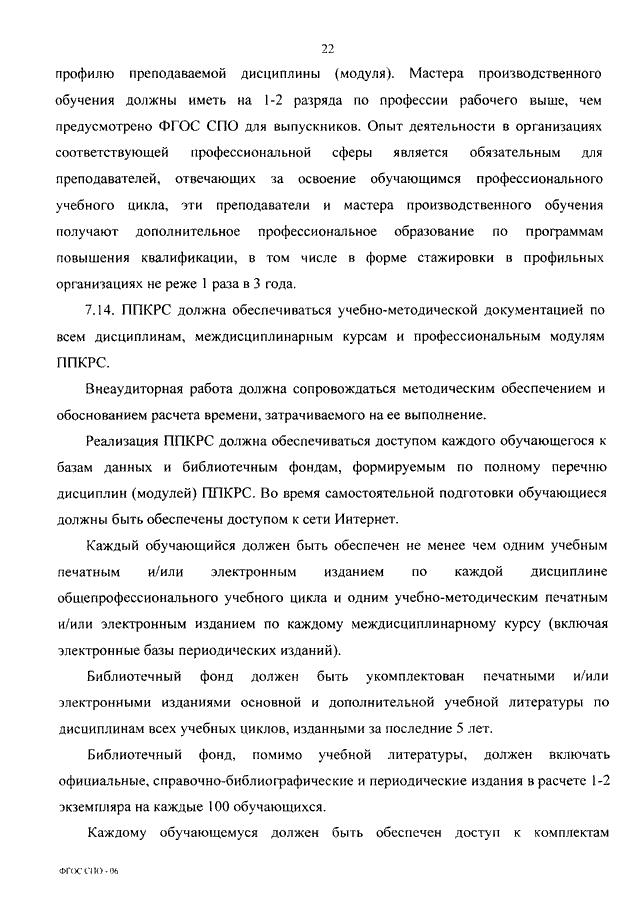 22

профилю преподаваемой дисциплины (модуля). Мастера производственного обучения должны иметь на 1-2 разряда по профессии рабочего выше, чем предусмотрено ФГОС СПО для выпускников. Опыт деятельности в организациях соответствующей профессиональной сферы является обязательным для преподавателей, отвечающих за освоение обучающимся профессионального учебного цикла, эти преподаватели и мастера производственного обучения получают дополнительное профессиональное образование по программам повышения квалификации, в том числе в форме стажировки в профильных организациях не реже 1 раза в 3 года.

7.14. ППКРС должна обеспечиваться учебно-методической документацией по всем дисциплинам, междисциплинарным курсам и профессиональным модулям ППКРС.

Внеаудиторная работа должна сопровождаться методическим обеспечением и обоснованием расчета времени, затрачиваемого на ее выполнение.

Реализация ППКРС должна обеспечиваться доступом каждого обучающегося к базам данных и библиотечным фондам, формируемым по полному перечню дисциплин (модулей) ППКРС. Во время самостоятельной подготовки обучающиеся должны быть обеспечены доступом к сети Интернет.

Каждый обучающийся должен быть обеспечен не менее чем одним учебным печатным и/или электронным изданием по каждой дисциплине общепрофессионального учебного цикла и одним учебно-методическим печатным и/или электронным изданием по каждому междисциплинарному курсу (включая электронные базы периодических изданий).

Библиотечный фонд должен быть укомплектован печатными и/или электронными изданиями основной и дополнительной учебной литературы по дисциплинам всех учебных циклов, изданными за последние 5 лет.

Библиотечный фонд, помимо учебной литературы, должен включать официальные, справочно-библиографические и периодические издания в расчете 1-2 экземпляра на каждые 100 обучающихся.

Каждому обучающемуся должен быть обеспечен доступ к комплектам

ФГОС СПО - 06